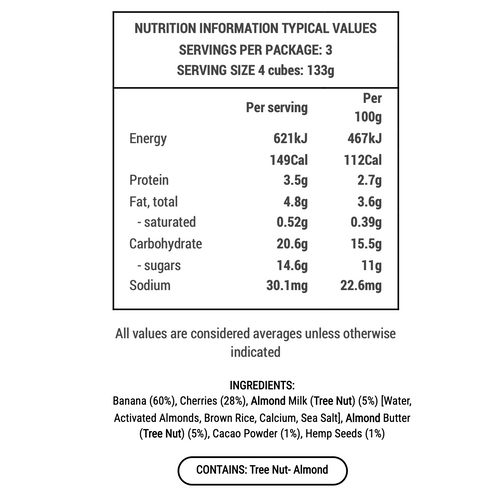 NUTRITION INFORMATION TYPICAL VALUES
SERVINGS PER PACKAGE: 3
SERVING SIZE 4 cubes: 133g

| | Per serving | Per 100g |
|---|---|---|
| Energy | 621kJ | 467kJ |
| | 149Cal | 112Cal |
| Protein | 3.5g | 2.7g |
| Fat, total | 4.8g | 3.6g |
| - saturated | 0.52g | 0.39g |
| Carbohydrate | 20.6g | 15.5g |
| - sugars | 14.6g | 11g |
| Sodium | 30.1mg | 22.6mg |

All values are considered averages unless otherwise indicated

INGREDIENTS:
Banana (60%), Cherries (28%), Almond Milk (Tree Nut) (5%) [Water, Activated Almonds, Brown Rice, Calcium, Sea Salt], Almond Butter (Tree Nut) (5%), Cacao Powder (1%), Hemp Seeds (1%)

CONTAINS: Tree Nut- Almond